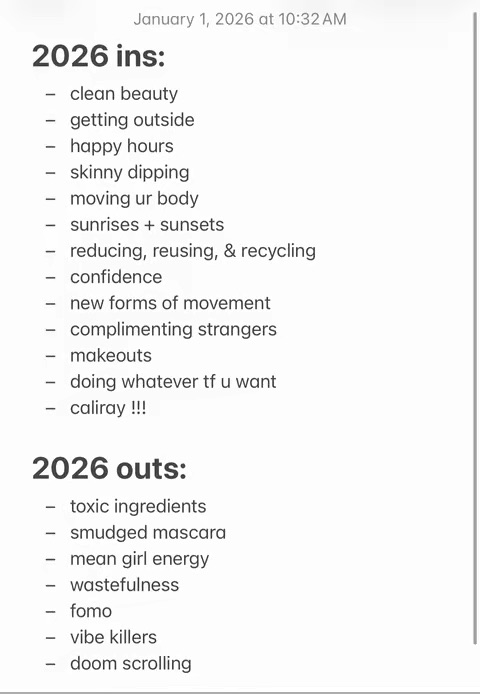 January 1, 2026 at 10:32 AM

2026 ins:

– clean beauty
– getting outside
– happy hours
– skinny dipping
– moving ur body
– sunrises + sunsets
– reducing, reusing, & recycling
– confidence
– new forms of movement
– complimenting strangers
– makeouts
– doing whatever tf u want
– caliray !!!

2026 outs:

– toxic ingredients
– smudged mascara
– mean girl energy
– wastefulness
– fomo
– vibe killers
– doom scrolling